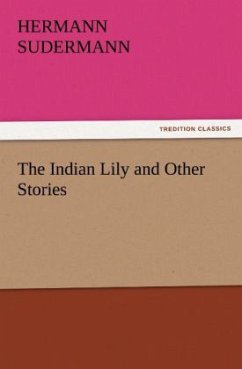 HERMANN
SUDERMANN

TREDITION CLASSICS

The Indian Lily and Other Stories